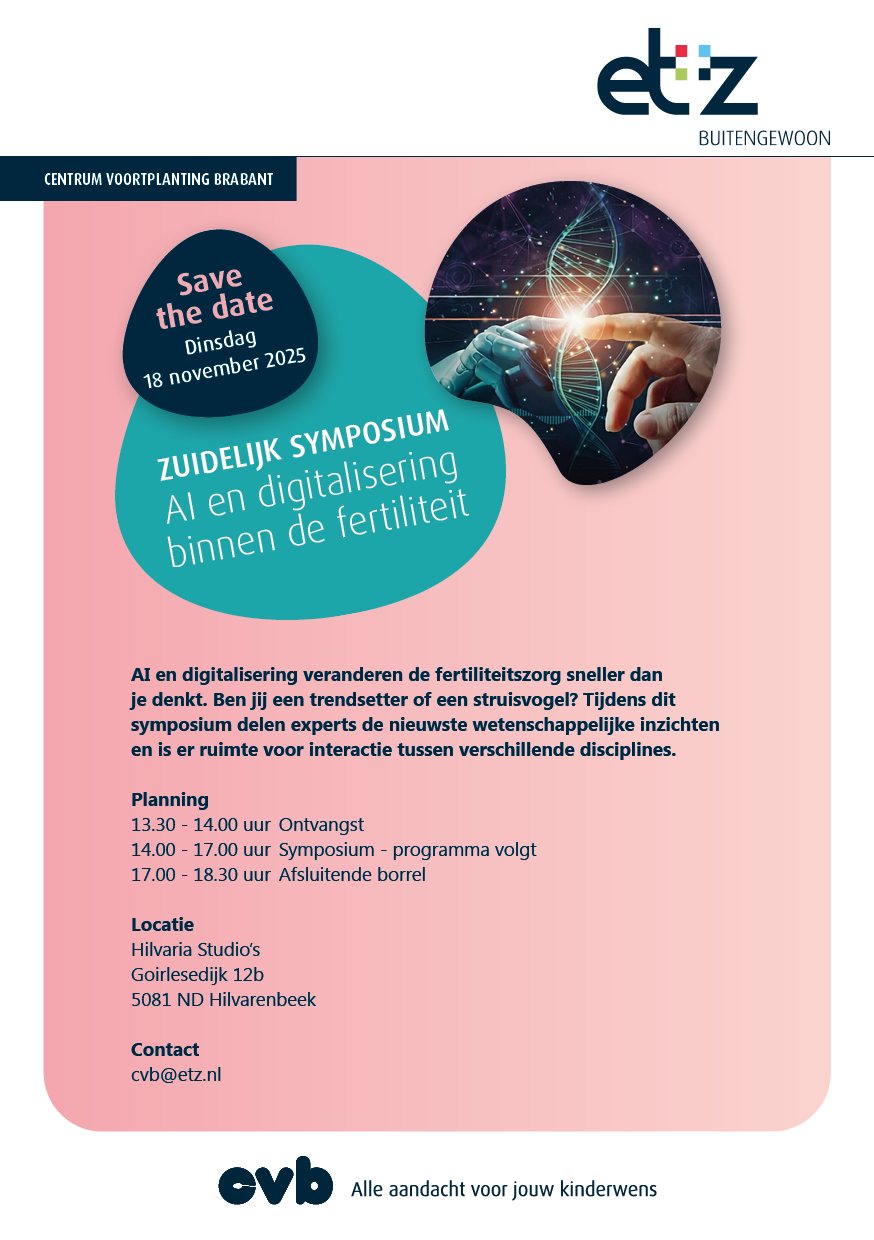 etz
BUITENGEWOON

CENTRUM VOORTPLANTING BRABANT

Save the date
Dinsdag 18 november 2025

ZUIDELIJK SYMPOSIUM
AI en digitalisering binnen de fertiliteit

AI en digitalisering veranderen de fertiliteitszorg sneller dan je denkt. Ben jij een trendsetter of een struisvogel? Tijdens dit symposium delen experts de nieuwste wetenschappelijke inzichten en is er ruimte voor interactie tussen verschillende disciplines.

Planning
13.30 - 14.00 uur Ontvangst
14.00 - 17.00 uur Symposium - programma volgt
17.00 - 18.30 uur Afsluitende borrel

Locatie
Hilvaria Studio's
Goirlesedijk 12b
5081 ND Hilvarenbeek

Contact
cvb@etz.nl

cvb Alle aandacht voor jouw kinderwens